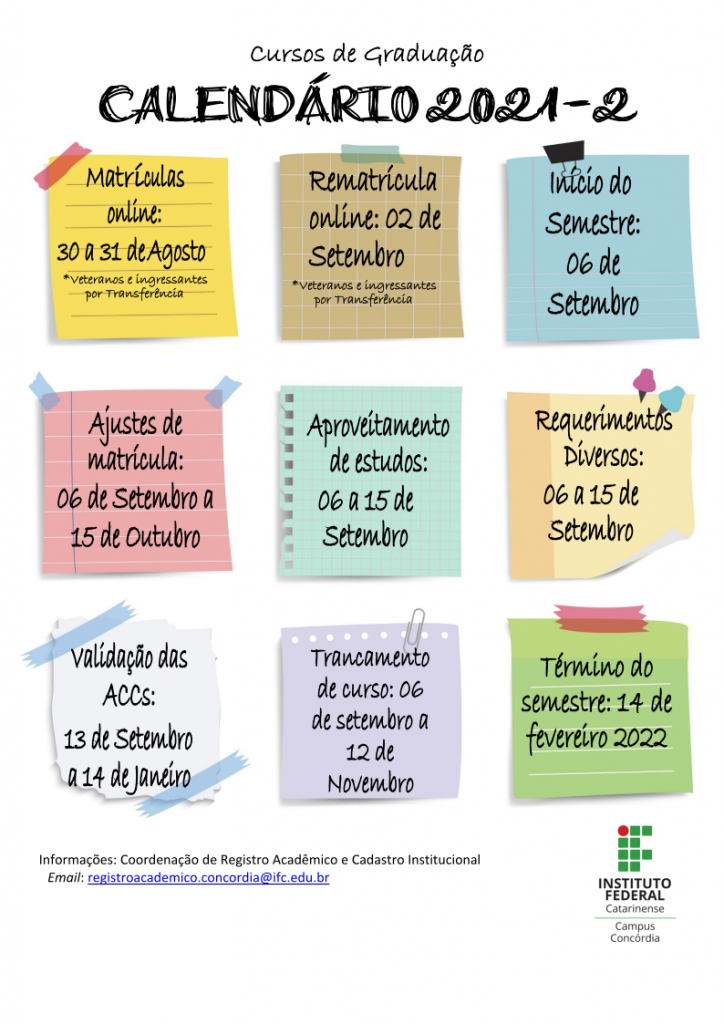 Cursos de Graduação

CALENDÁRIO 2021-2

Matrículas online: 30 a 31 de Agosto

*Veteranos e ingressantes por Transferência

Rematrícula online: 02 de Setembro

*Veteranos e ingressantes por Transferência

Início do Semestre: 06 de Setembro

Ajustes de matrícula: 06 de Setembro a 15 de Outubro

Aproveitamento de estudos: 06 a 15 de Setembro

Requerimentos Diversos: 06 a 15 de Setembro

Validação das ACCs: 13 de Setembro a 14 de Janeiro

Trancamento de curso: 06 de setembro a 12 de Novembro

Término do semestre: 14 de fevereiro 2022

Informações: Coordenação de Registro Acadêmico e Cadastro Institucional
Email: registroacademico.concordia@ifc.edu.br

INSTITUTO FEDERAL Catarinense
Campus Concórdia